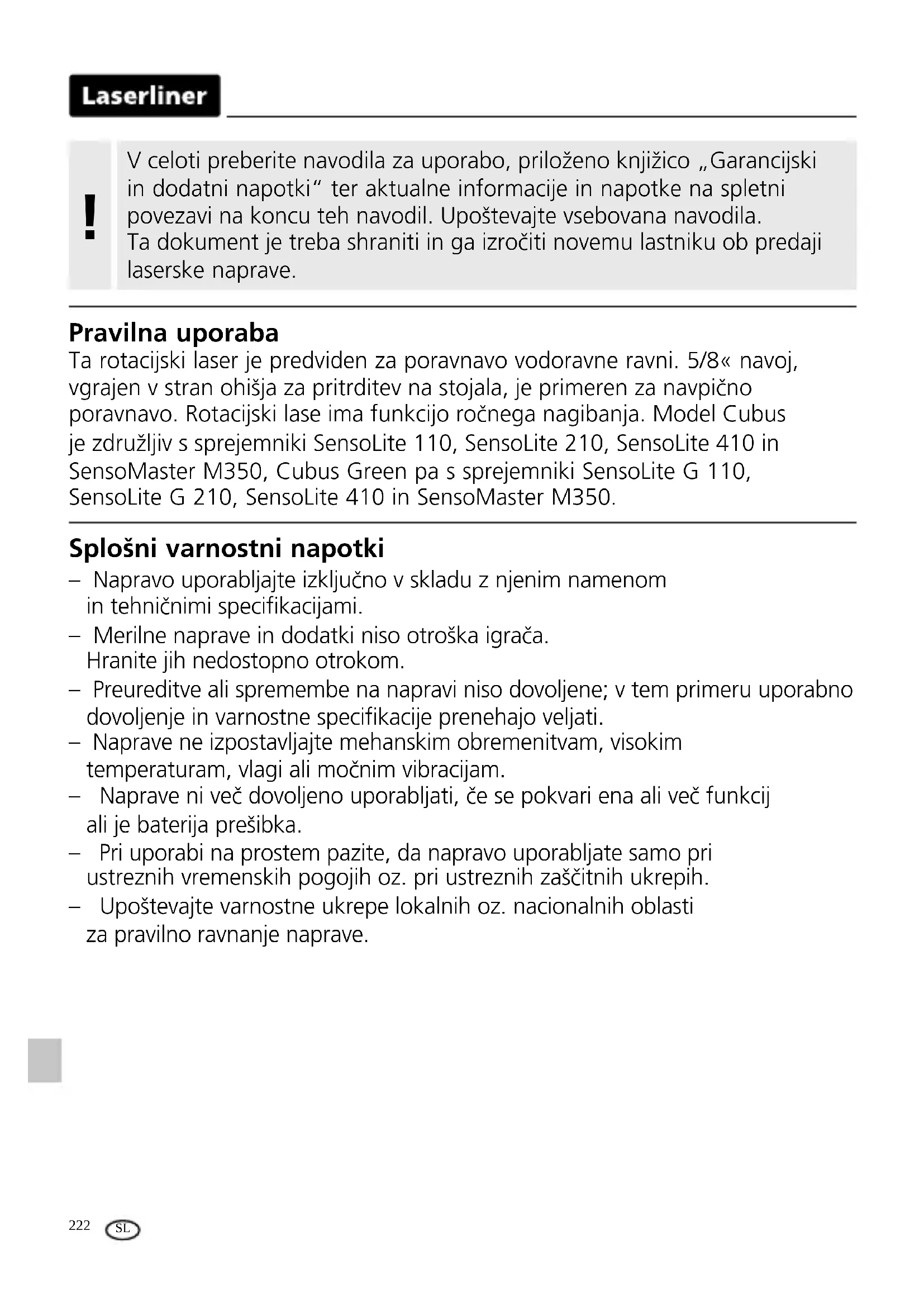 Laserliner

!

V celoti preberite navodila za uporabo, priloženo knjižico „Garancijski in dodatni napotki“ ter aktualne informacije in napotke na spletni povezavi na koncu teh navodil. Upoštevajte vsebovana navodila.
Ta dokument je treba shraniti in ga izročiti novemu lastniku ob predaji laserske naprave.

Pravilna uporaba
Ta rotacijski laser je predviden za poravnavo vodoravne ravni. 5/8« navoj, vgrajen v stran ohišja za pritrditev na stojala, je primeren za navpično poravnavo. Rotacijski lase ima funkcijo ročnega nagibanja. Model Cubus je združljiv s sprejemniki SensoLite 110, SensoLite 210, SensoLite 410 in SensoMaster M350, Cubus Green pa s sprejemniki SensoLite G 110, SensoLite G 210, SensoLite 410 in SensoMaster M350.

Splošni varnostni napotki
– Napravo uporabljajte izključno v skladu z njenim namenom in tehničnimi specifikacijami.
– Merilne naprave in dodatki niso otroška igrača. Hranite jih nedostopno otrokom.
– Preureditve ali spremembe na napravi niso dovoljene; v tem primeru uporabno dovoljenje in varnostne specifikacije prenehajo veljati.
– Naprave ne izpostavljajte mehanskim obremenitvam, visokim temperaturam, vlagi ali močnim vibracijam.
– Naprave ni več dovoljeno uporabljati, če se pokvari ena ali več funkcij ali je baterija prešibka.
– Pri uporabi na prostem pazite, da napravo uporabljate samo pri ustreznih vremenskih pogojih oz. pri ustreznih zaščitnih ukrepih.
– Upoštevajte varnostne ukrepe lokalnih oz. nacionalnih oblasti za pravilno ravnanje naprave.

222 SL